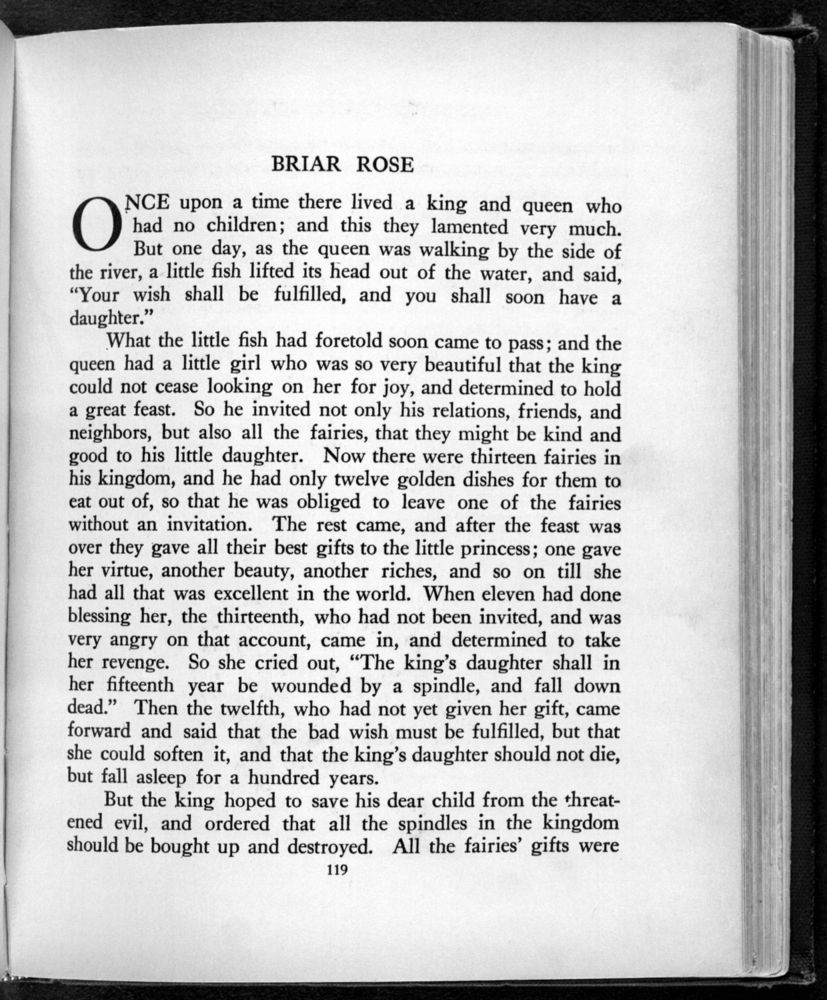 BRIAR ROSE

ONCE upon a time there lived a king and queen who had no children; and this they lamented very much. But one day, as the queen was walking by the side of the river, a little fish lifted its head out of the water, and said, "Your wish shall be fulfilled, and you shall soon have a daughter."

What the little fish had foretold soon came to pass; and the queen had a little girl who was so very beautiful that the king could not cease looking on her for joy, and determined to hold a great feast. So he invited not only his relations, friends, and neighbors, but also all the fairies, that they might be kind and good to his little daughter. Now there were thirteen fairies in his kingdom, and he had only twelve golden dishes for them to eat out of, so that he was obliged to leave one of the fairies without an invitation. The rest came, and after the feast was over they gave all their best gifts to the little princess; one gave her virtue, another beauty, another riches, and so on till she had all that was excellent in the world. When eleven had done blessing her, the thirteenth, who had not been invited, and was very angry on that account, came in, and determined to take her revenge. So she cried out, "The king's daughter shall in her fifteenth year be wounded by a spindle, and fall down dead." Then the twelfth, who had not yet given her gift, came forward and said that the bad wish must be fulfilled, but that she could soften it, and that the king's daughter should not die, but fall asleep for a hundred years.

But the king hoped to save his dear child from the threatened evil, and ordered that all the spindles in the kingdom should be bought up and destroyed. All the fairies' gifts were

119